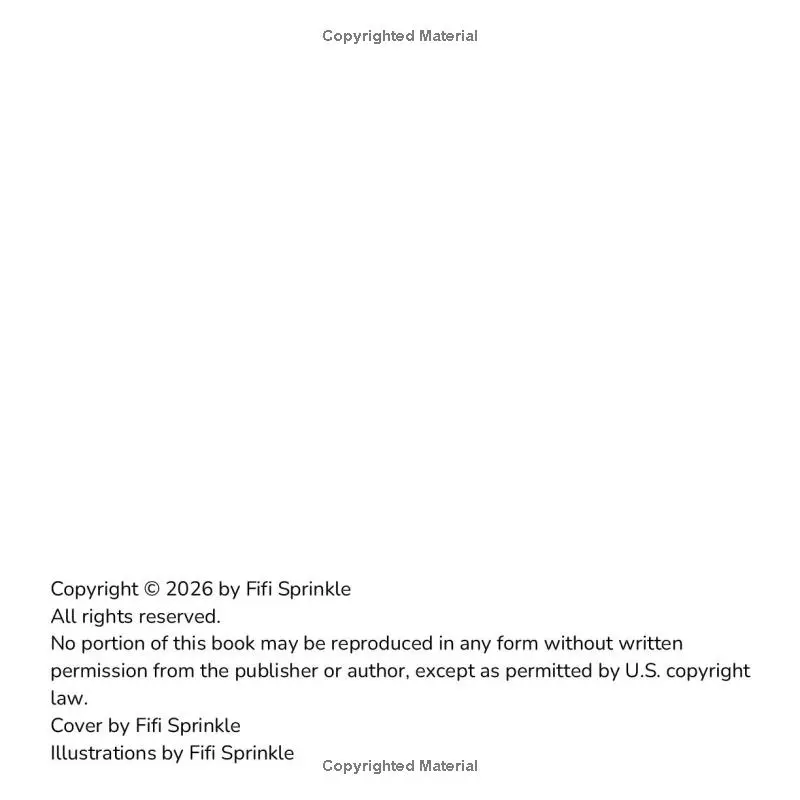 Copyrighted Material

Copyright © 2026 by Fifi Sprinkle
All rights reserved.
No portion of this book may be reproduced in any form without written permission from the publisher or author, except as permitted by U.S. copyright law.
Cover by Fifi Sprinkle
Illustrations by Fifi Sprinkle

Copyrighted Material